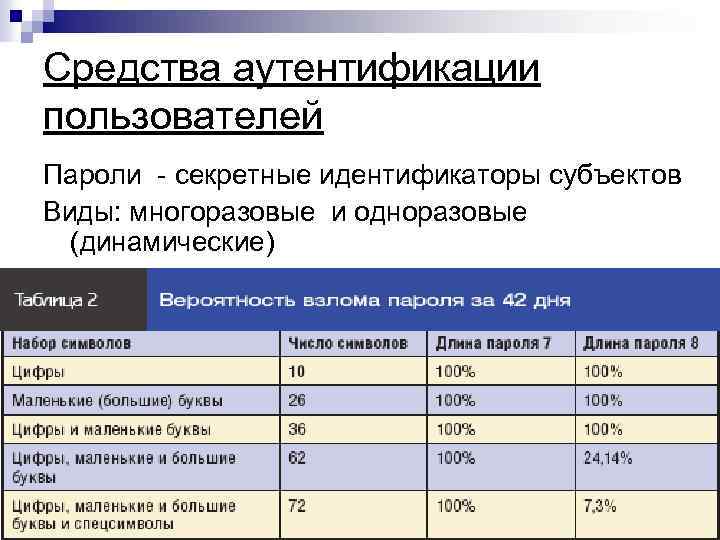 Средства аутентификации пользователей

Пароли - секретные идентификаторы субъектов

Виды: многоразовые и одноразовые (динамические)

Таблица 2 Вероятность взлома пароля за 42 дня

| Набор символов | Число символов | Длина пароля 7 | Длина пароля 8 |
|---|---|---|---|
| Цифры | 10 | 100% | 100% |
| Маленькие (большие) буквы | 26 | 100% | 100% |
| Цифры и маленькие буквы | 36 | 100% | 100% |
| Цифры, маленькие и большие буквы | 62 | 100% | 24,14% |
| Цифры, маленькие и большие буквы и спецсимволы | 72 | 100% | 7,3% |